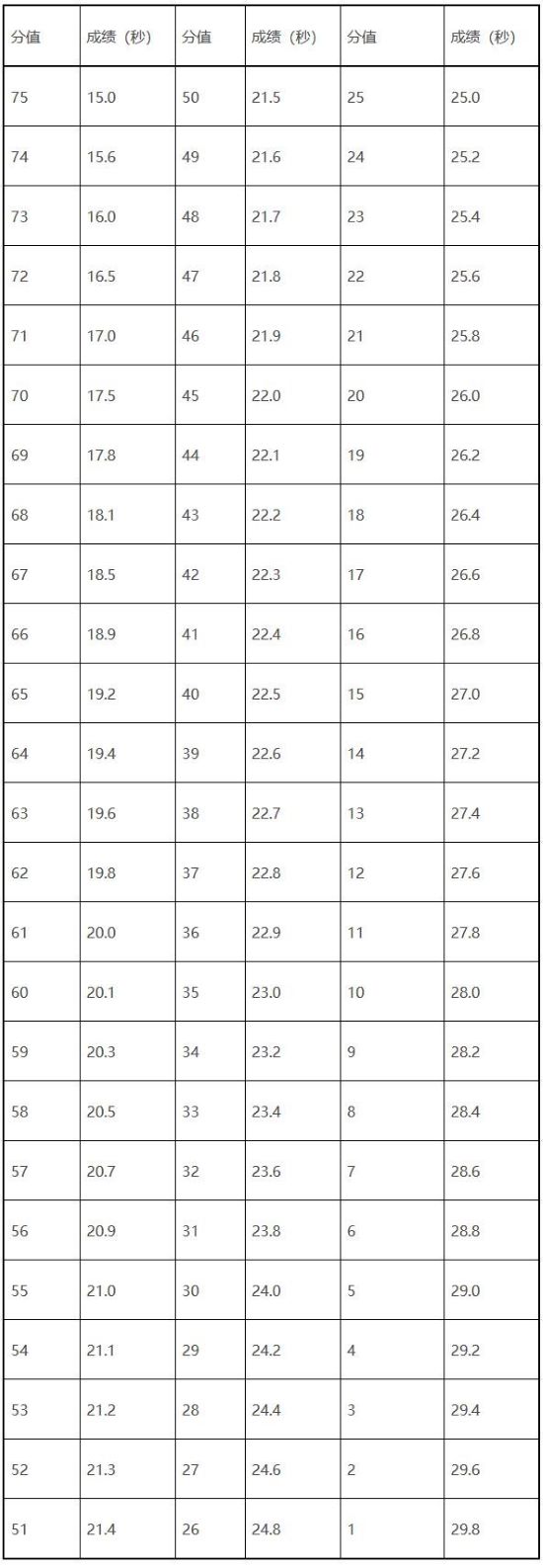 | 分值 | 成绩（秒） | 分值 | 成绩（秒） | 分值 | 成绩（秒） |
|---|---|---|---|---|---|
| 75 | 15.0 | 50 | 21.5 | 25 | 25.0 |
| 74 | 15.6 | 49 | 21.6 | 24 | 25.2 |
| 73 | 16.0 | 48 | 21.7 | 23 | 25.4 |
| 72 | 16.5 | 47 | 21.8 | 22 | 25.6 |
| 71 | 17.0 | 46 | 21.9 | 21 | 25.8 |
| 70 | 17.5 | 45 | 22.0 | 20 | 26.0 |
| 69 | 17.8 | 44 | 22.1 | 19 | 26.2 |
| 68 | 18.1 | 43 | 22.2 | 18 | 26.4 |
| 67 | 18.5 | 42 | 22.3 | 17 | 26.6 |
| 66 | 18.9 | 41 | 22.4 | 16 | 26.8 |
| 65 | 19.2 | 40 | 22.5 | 15 | 27.0 |
| 64 | 19.4 | 39 | 22.6 | 14 | 27.2 |
| 63 | 19.6 | 38 | 22.7 | 13 | 27.4 |
| 62 | 19.8 | 37 | 22.8 | 12 | 27.6 |
| 61 | 20.0 | 36 | 22.9 | 11 | 27.8 |
| 60 | 20.1 | 35 | 23.0 | 10 | 28.0 |
| 59 | 20.3 | 34 | 23.2 | 9 | 28.2 |
| 58 | 20.5 | 33 | 23.4 | 8 | 28.4 |
| 57 | 20.7 | 32 | 23.6 | 7 | 28.6 |
| 56 | 20.9 | 31 | 23.8 | 6 | 28.8 |
| 55 | 21.0 | 30 | 24.0 | 5 | 29.0 |
| 54 | 21.1 | 29 | 24.2 | 4 | 29.2 |
| 53 | 21.2 | 28 | 24.4 | 3 | 29.4 |
| 52 | 21.3 | 27 | 24.6 | 2 | 29.6 |
| 51 | 21.4 | 26 | 24.8 | 1 | 29.8 |